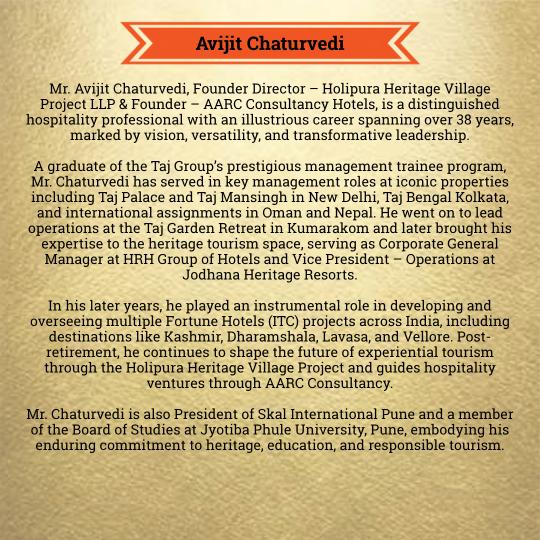 Avijit Chaturvedi

Mr. Avijit Chaturvedi, Founder Director – Holipura Heritage Village Project LLP & Founder – AARC Consultancy Hotels, is a distinguished hospitality professional with an illustrious career spanning over 38 years, marked by vision, versatility, and transformative leadership.

A graduate of the Taj Group's prestigious management trainee program, Mr. Chaturvedi has served in key management roles at iconic properties including Taj Palace and Taj Mansingh in New Delhi, Taj Bengal Kolkata, and international assignments in Oman and Nepal. He went on to lead operations at the Taj Garden Retreat in Kumarakom and later brought his expertise to the heritage tourism space, serving as Corporate General Manager at HRH Group of Hotels and Vice President – Operations at Jodhana Heritage Resorts.

In his later years, he played an instrumental role in developing and overseeing multiple Fortune Hotels (ITC) projects across India, including destinations like Kashmir, Dharamshala, Lavasa, and Vellore. Post-retirement, he continues to shape the future of experiential tourism through the Holipura Heritage Village Project and guides hospitality ventures through AARC Consultancy.

Mr. Chaturvedi is also President of Skal International Pune and a member of the Board of Studies at Jyotiba Phule University, Pune, embodying his enduring commitment to heritage, education, and responsible tourism.